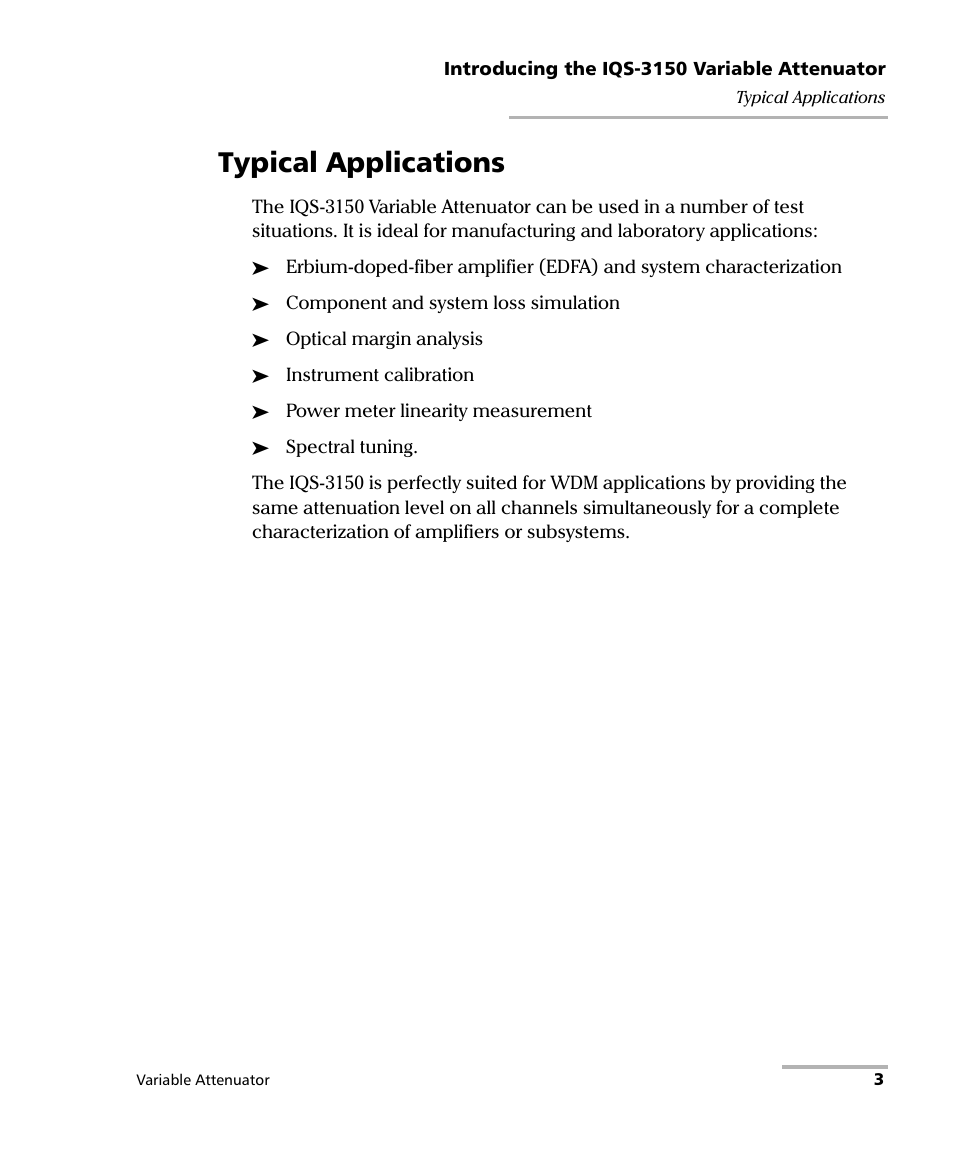 Introducing the IQS-3150 Variable Attenuator
Typical Applications

Typical Applications

The IQS-3150 Variable Attenuator can be used in a number of test situations. It is ideal for manufacturing and laboratory applications:

➤ Erbium-doped-fiber amplifier (EDFA) and system characterization

➤ Component and system loss simulation

➤ Optical margin analysis

➤ Instrument calibration

➤ Power meter linearity measurement

➤ Spectral tuning.

The IQS-3150 is perfectly suited for WDM applications by providing the same attenuation level on all channels simultaneously for a complete characterization of amplifiers or subsystems.

Variable Attenuator
3